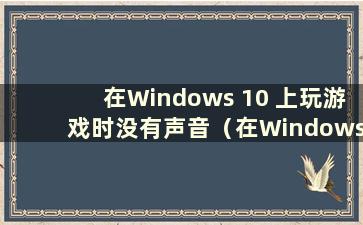 在Windows 10 上玩游戏时没有声音（在Windows